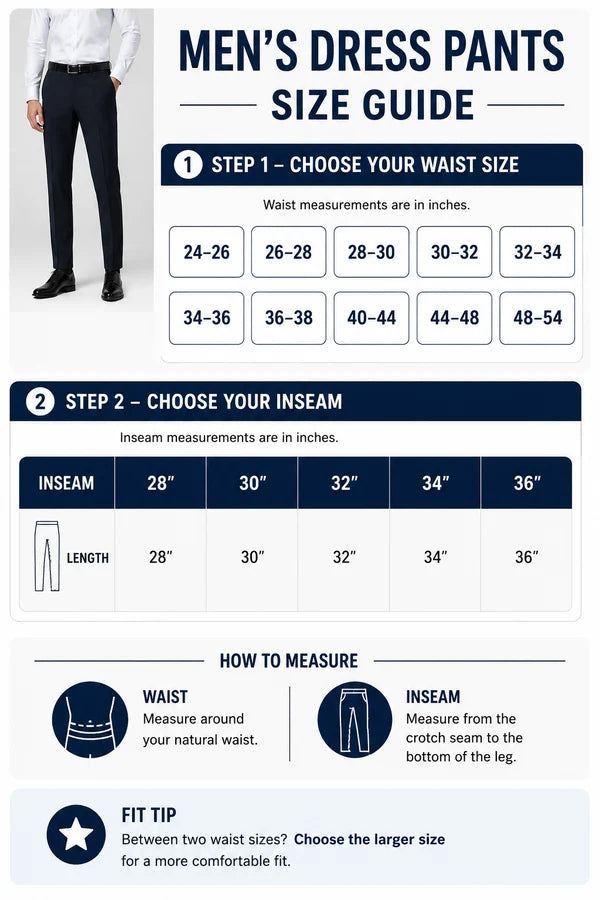 MEN'S DRESS PANTS
SIZE GUIDE

1 STEP 1 – CHOOSE YOUR WAIST SIZE

Waist measurements are in inches.

24–26
26–28
28–30
30–32
32–34
34–36
36–38
40–44
44–48
48–54

2 STEP 2 – CHOOSE YOUR INSEAM

Inseam measurements are in inches.

| INSEAM | 28″ | 30″ | 32″ | 34″ | 36″ |
|---|---|---|---|---|---|
| LENGTH | 28″ | 30″ | 32″ | 34″ | 36″ |

HOW TO MEASURE

WAIST
Measure around your natural waist.

INSEAM
Measure from the crotch seam to the bottom of the leg.

FIT TIP
Between two waist sizes? Choose the larger size for a more comfortable fit.